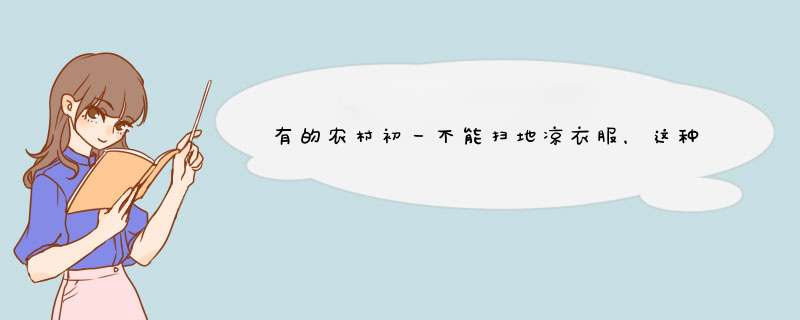 有的农村初一不能扫地凉衣服，这种